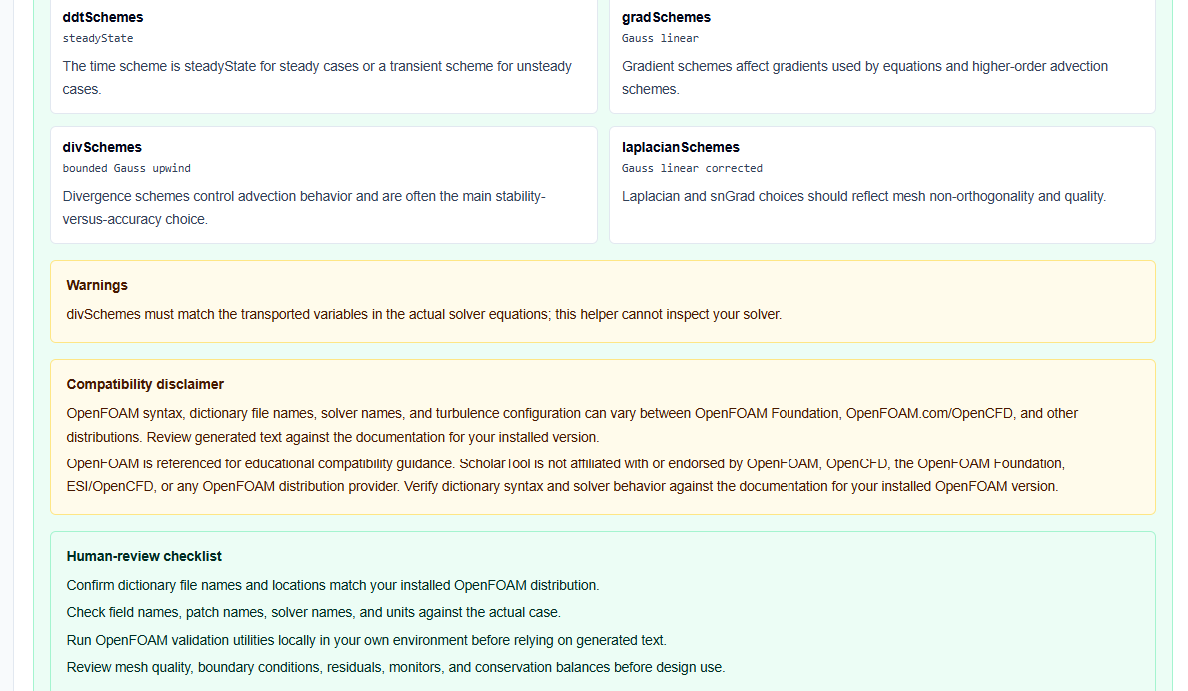 ddtSchemes
steadyState
The time scheme is steadyState for steady cases or a transient scheme for unsteady cases.

gradSchemes
Gauss linear
Gradient schemes affect gradients used by equations and higher-order advection schemes.

divSchemes
bounded Gauss upwind
Divergence schemes control advection behavior and are often the main stability-versus-accuracy choice.

laplacianSchemes
Gauss linear corrected
Laplacian and snGrad choices should reflect mesh non-orthogonality and quality.

Warnings
divSchemes must match the transported variables in the actual solver equations; this helper cannot inspect your solver.

Compatibility disclaimer
OpenFOAM syntax, dictionary file names, solver names, and turbulence configuration can vary between OpenFOAM Foundation, OpenFOAM.com/OpenCFD, and other distributions. Review generated text against the documentation for your installed version.
OpenFOAM is referenced for educational compatibility guidance. ScholarTool is not affiliated with or endorsed by OpenFOAM, OpenCFD, the OpenFOAM Foundation, ESI/OpenCFD, or any OpenFOAM distribution provider. Verify dictionary syntax and solver behavior against the documentation for your installed OpenFOAM version.

Human-review checklist
Confirm dictionary file names and locations match your installed OpenFOAM distribution.
Check field names, patch names, solver names, and units against the actual case.
Run OpenFOAM validation utilities locally in your own environment before relying on generated text.
Review mesh quality, boundary conditions, residuals, monitors, and conservation balances before design use.